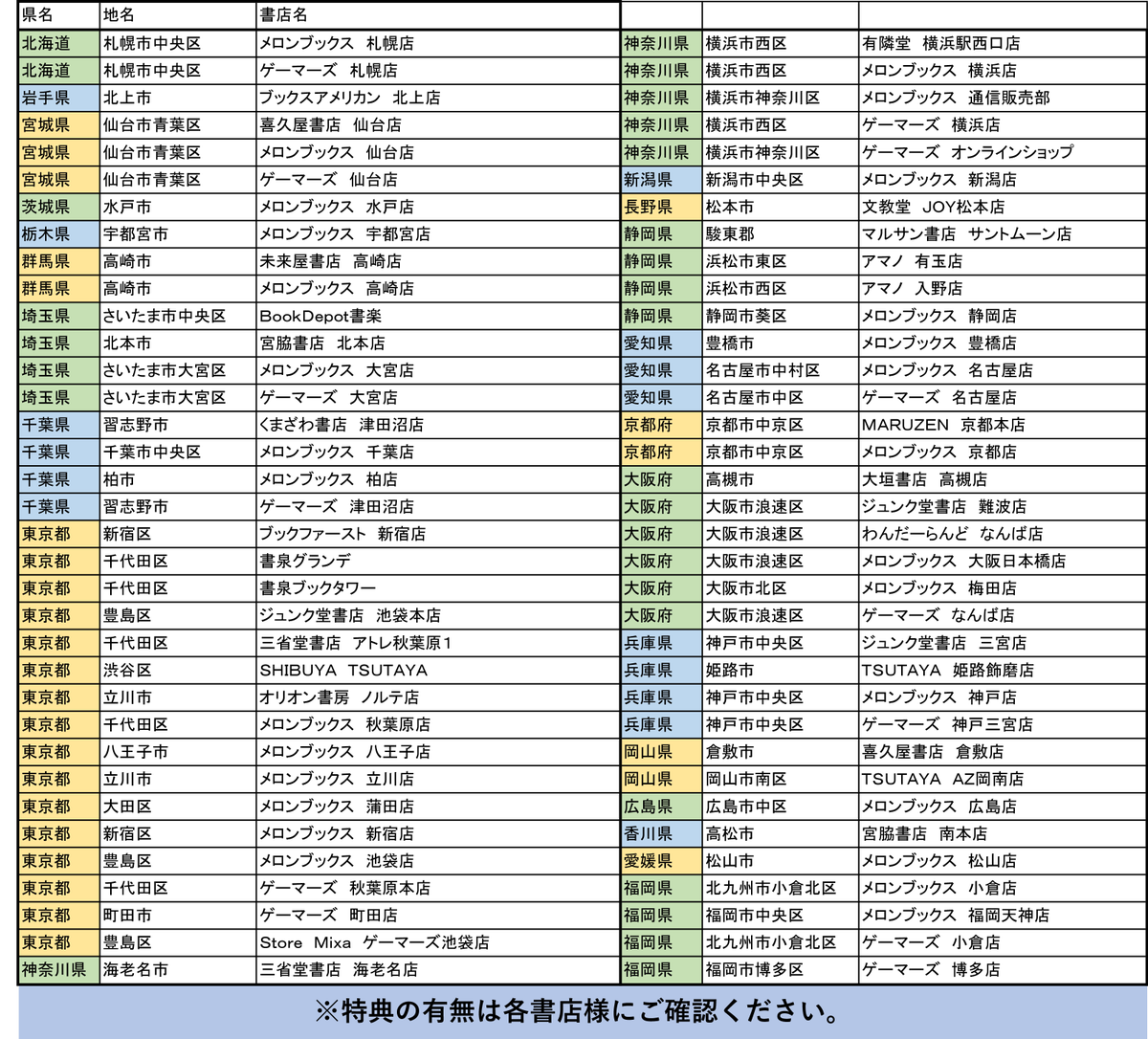 | 県名 | 地名 | 書店名 |
|---|---|---|
| 北海道 | 札幌市中央区 | メロンブックス　札幌店 |
| 北海道 | 札幌市中央区 | ゲーマーズ　札幌店 |
| 岩手県 | 北上市 | ブックスアメリカン　北上店 |
| 宮城県 | 仙台市青葉区 | 喜久屋書店　仙台店 |
| 宮城県 | 仙台市青葉区 | メロンブックス　仙台店 |
| 宮城県 | 仙台市青葉区 | ゲーマーズ　仙台店 |
| 茨城県 | 水戸市 | メロンブックス　水戸店 |
| 栃木県 | 宇都宮市 | メロンブックス　宇都宮店 |
| 群馬県 | 高崎市 | 未来屋書店　高崎店 |
| 群馬県 | 高崎市 | メロンブックス　高崎店 |
| 埼玉県 | さいたま市中央区 | BookDepot書楽 |
| 埼玉県 | 北本市 | 宮脇書店　北本店 |
| 埼玉県 | さいたま市大宮区 | メロンブックス　大宮店 |
| 埼玉県 | さいたま市大宮区 | ゲーマーズ　大宮店 |
| 千葉県 | 習志野市 | くまざわ書店　津田沼店 |
| 千葉県 | 千葉市中央区 | メロンブックス　千葉店 |
| 千葉県 | 柏市 | メロンブックス　柏店 |
| 千葉県 | 習志野市 | ゲーマーズ　津田沼店 |
| 東京都 | 新宿区 | ブックファースト　新宿店 |
| 東京都 | 千代田区 | 書泉グランデ |
| 東京都 | 千代田区 | 書泉ブックタワー |
| 東京都 | 豊島区 | ジュンク堂書店　池袋本店 |
| 東京都 | 千代田区 | 三省堂書店　アトレ秋葉原１ |
| 東京都 | 渋谷区 | SHIBUYA　TSUTAYA |
| 東京都 | 立川市 | オリオン書房　ノルテ店 |
| 東京都 | 千代田区 | メロンブックス　秋葉原店 |
| 東京都 | 八王子市 | メロンブックス　八王子店 |
| 東京都 | 立川市 | メロンブックス　立川店 |
| 東京都 | 大田区 | メロンブックス　蒲田店 |
| 東京都 | 新宿区 | メロンブックス　新宿店 |
| 東京都 | 豊島区 | メロンブックス　池袋店 |
| 東京都 | 千代田区 | ゲーマーズ　秋葉原本店 |
| 東京都 | 町田市 | ゲーマーズ　町田店 |
| 東京都 | 豊島区 | Store　Mixa　ゲーマーズ池袋店 |
| 神奈川県 | 海老名市 | 三省堂書店　海老名店 |

| | | |
|---|---|---|
| 神奈川県 | 横浜市西区 | 有隣堂　横浜駅西口店 |
| 神奈川県 | 横浜市西区 | メロンブックス　横浜店 |
| 神奈川県 | 横浜市神奈川区 | メロンブックス　通信販売部 |
| 神奈川県 | 横浜市西区 | ゲーマーズ　横浜店 |
| 神奈川県 | 横浜市神奈川区 | ゲーマーズ　オンラインショップ |
| 新潟県 | 新潟市中央区 | メロンブックス　新潟店 |
| 長野県 | 松本市 | 文教堂　JOY松本店 |
| 静岡県 | 駿東郡 | マルサン書店　サントムーン店 |
| 静岡県 | 浜松市東区 | アマノ　有玉店 |
| 静岡県 | 浜松市西区 | アマノ　入野店 |
| 静岡県 | 静岡市葵区 | メロンブックス　静岡店 |
| 愛知県 | 豊橋市 | メロンブックス　豊橋店 |
| 愛知県 | 名古屋市中村区 | メロンブックス　名古屋店 |
| 愛知県 | 名古屋市中区 | ゲーマーズ　名古屋店 |
| 京都府 | 京都市中京区 | MARUZEN　京都本店 |
| 京都府 | 京都市中京区 | メロンブックス　京都店 |
| 大阪府 | 高槻市 | 大垣書店　高槻店 |
| 大阪府 | 大阪市浪速区 | ジュンク堂書店　難波店 |
| 大阪府 | 大阪市浪速区 | わんだーらんど　なんば店 |
| 大阪府 | 大阪市浪速区 | メロンブックス　大阪日本橋店 |
| 大阪府 | 大阪市北区 | メロンブックス　梅田店 |
| 大阪府 | 大阪市浪速区 | ゲーマーズ　なんば店 |
| 兵庫県 | 神戸市中央区 | ジュンク堂書店　三宮店 |
| 兵庫県 | 姫路市 | TSUTAYA　姫路飾磨店 |
| 兵庫県 | 神戸市中央区 | メロンブックス　神戸店 |
| 兵庫県 | 神戸市中央区 | ゲーマーズ　神戸三宮店 |
| 岡山県 | 倉敷市 | 喜久屋書店　倉敷店 |
| 岡山県 | 岡山市南区 | TSUTAYA　AZ岡南店 |
| 広島県 | 広島市中区 | メロンブックス　広島店 |
| 香川県 | 高松市 | 宮脇書店　南本店 |
| 愛媛県 | 松山市 | メロンブックス　松山店 |
| 福岡県 | 北九州市小倉北区 | メロンブックス　小倉店 |
| 福岡県 | 福岡市中央区 | メロンブックス　福岡天神店 |
| 福岡県 | 北九州市小倉北区 | ゲーマーズ　小倉店 |
| 福岡県 | 福岡市博多区 | ゲーマーズ　博多店 |

※特典の有無は各書店様にご確認ください。